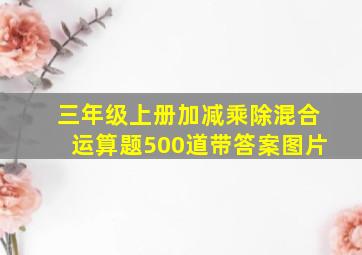 三年级上册加减乘除混合运算题500道带答案图片